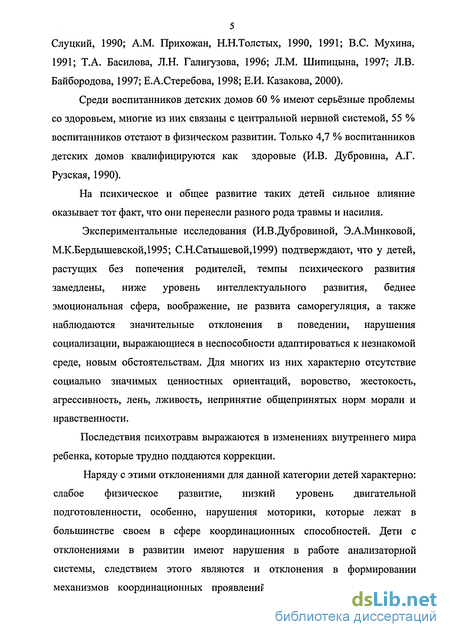 5

Слуцкий, 1990; А.М. Прихожан, Н.Н.Толстых, 1990, 1991; В.С. Мухина, 1991; Т.А. Басилова, Л.Н. Галигузова, 1996; Л.М. Шипицына, 1997; Л.В. Байбородова, 1997; Е.А.Стеребова, 1998; Е.И. Казакова, 2000).

Среди воспитанников детских домов 60 % имеют серьёзные проблемы со здоровьем, многие из них связаны с центральной нервной системой, 55 % воспитанников отстают в физическом развитии. Только 4,7 % воспитанников детских домов квалифицируются как здоровые (И.В. Дубровина, А.Г. Рузская, 1990).

На психическое и общее развитие таких детей сильное влияние оказывает тот факт, что они перенесли разного рода травмы и насилия.

Экспериментальные исследования (И.В.Дубровиной, Э.А.Минковой, М.К.Бердышевской,1995; С.Н.Сатышевой,1999) подтверждают, что у детей, растущих без попечения родителей, темпы психического развития замедлены, ниже уровень интеллектуального развития, беднее эмоциональная сфера, воображение, не развита саморегуляция, а также наблюдаются значительные отклонения в поведении, нарушения социализации, выражающиеся в неспособности адаптироваться к незнакомой среде, новым обстоятельствам. Для многих из них характерно отсутствие социально значимых ценностных ориентаций, воровство, жестокость, агрессивность, лень, лживость, непринятие общепринятых норм морали и нравственности.

Последствия психотравм выражаются в изменениях внутреннего мира ребенка, которые трудно поддаются коррекции.

Наряду с этими отклонениями для данной категории детей характерно: слабое физическое развитие, низкий уровень двигательной подготовленности, особенно, нарушения моторики, которые лежат в большинстве своем в сфере координационных способностей. Дети с отклонениями в развитии имеют нарушения в работе анализаторной системы, следствием этого являются и отклонения в формировании механизмов координационных проявлений

dsLib.net
библиотека диссертаций